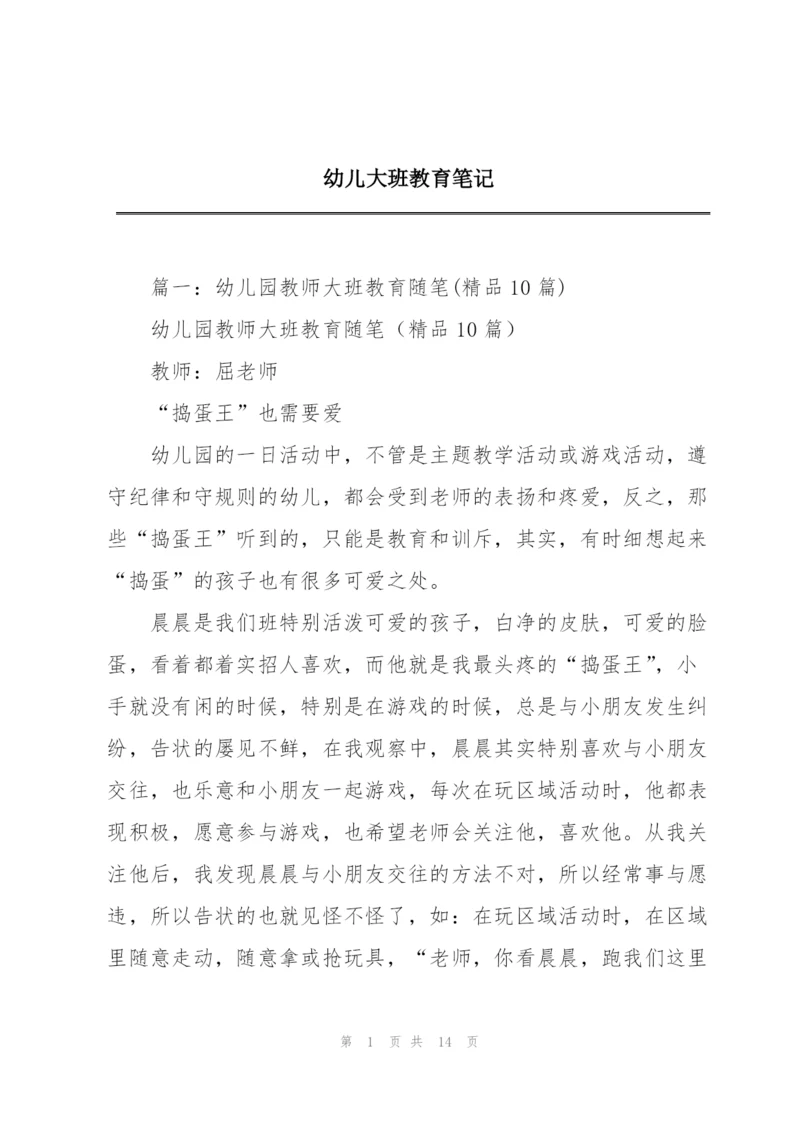 幼儿大班教育笔记

篇一：幼儿园教师大班教育随笔(精品 10 篇)

幼儿园教师大班教育随笔（精品 10 篇）

教师：屈老师

“捣蛋王”也需要爱

幼儿园的一日活动中，不管是主题教学活动或游戏活动，遵守纪律和守规则的幼儿，都会受到老师的表扬和疼爱，反之，那些“捣蛋王”听到的，只能是教育和训斥，其实，有时细想起来“捣蛋”的孩子也有很多可爱之处。

晨晨是我们班特别活泼可爱的孩子，白净的皮肤，可爱的脸蛋，看着都着实招人喜欢，而他就是我最头疼的“捣蛋王”，小手就没有闲的时候，特别是在游戏的时候，总是与小朋友发生纠纷，告状的屡见不鲜，在我观察中，晨晨其实特别喜欢与小朋友交往，也乐意和小朋友一起游戏，每次在玩区域活动时，他都表现积极，愿意参与游戏，也希望老师会关注他，喜欢他。从我关注他后，我发现晨晨与小朋友交往的方法不对，所以经常事与愿违，所以告状的也就见怪不怪了，如：在玩区域活动时，在区域里随意走动，随意拿或抢玩具，“老师，你看晨晨，跑我们这里

第 1 页 共 14 页